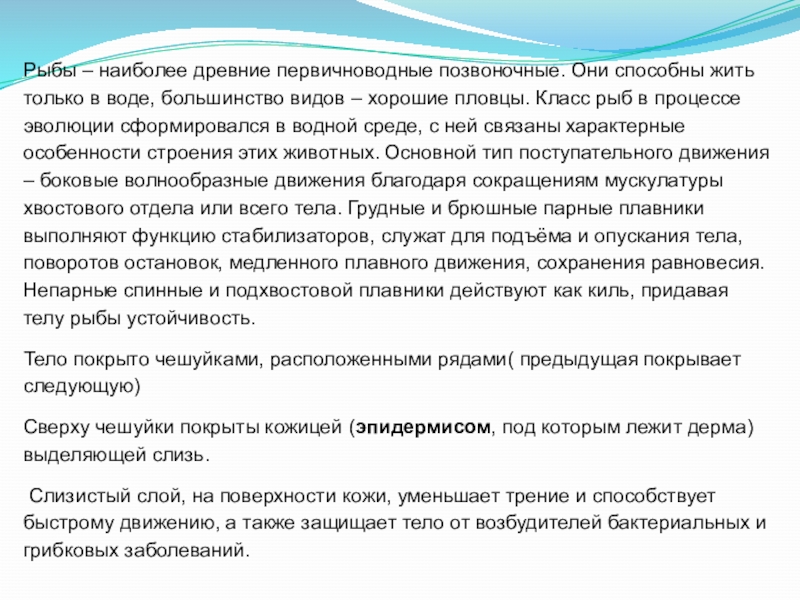 Рыбы – наиболее древние первичноводные позвоночные. Они способны жить только в воде, большинство видов – хорошие пловцы. Класс рыб в процессе эволюции сформировался в водной среде, с ней связаны характерные особенности строения этих животных. Основной тип поступательного движения – боковые волнообразные движения благодаря сокращениям мускулатуры хвостового отдела или всего тела. Грудные и брюшные парные плавники выполняют функцию стабилизаторов, служат для подъёма и опускания тела, поворотов остановок, медленного плавного движения, сохранения равновесия. Непарные спинные и подхвостовой плавники действуют как киль, придавая телу рыбы устойчивость.

Тело покрыто чешуйками, расположенными рядами( предыдущая покрывает следующую)

Сверху чешуйки покрыты кожицей (эпидермисом, под которым лежит дерма) выделяющей слизь.

Слизистый слой, на поверхности кожи, уменьшает трение и способствует быстрому движению, а также защищает тело от возбудителей бактериальных и грибковых заболеваний.